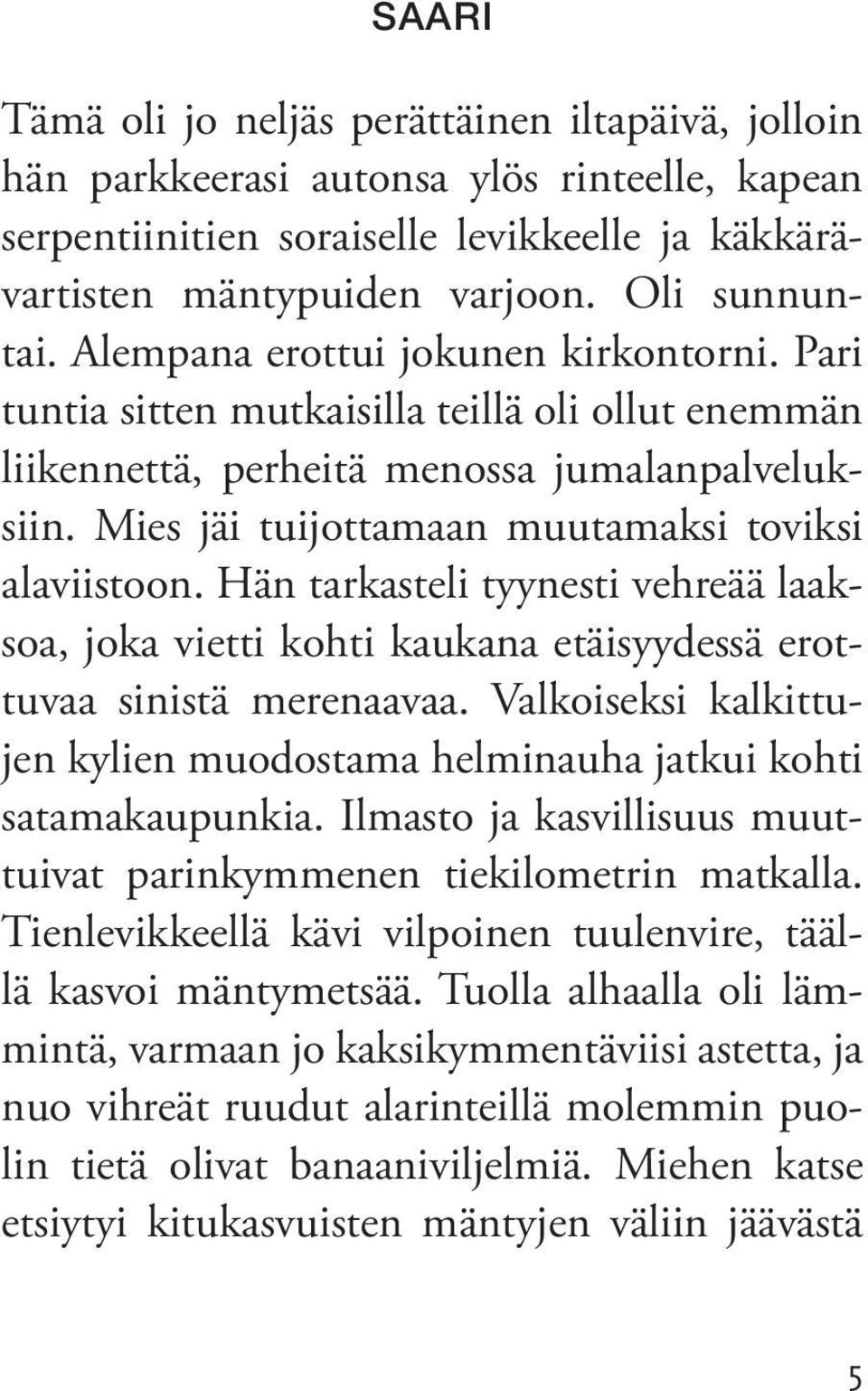 SAARI

Tämä oli jo neljäs perättäinen iltapäivä, jolloin hän parkkeerasi autonsa ylös rinteelle, kapean serpentiinitien soraiselle levikkeelle ja käkkärävartisten mäntypuiden varjoon. Oli sunnuntai. Alempana erottui jokunen kirkontorni. Pari tuntia sitten mutkaisilla teillä oli ollut enemmän liikennettä, perheitä menossa jumalanpalveluksiin. Mies jäi tuijottamaan muutamaksi toviksi alaviistoon. Hän tarkasteli tyynesti vehreää laaksoa, joka vietti kohti kaukana etäisyydessä erottuvaa sinistä merenaavaa. Valkoiseksi kalkittujen kylien muodostama helminauha jatkui kohti satamakaupunkia. Ilmasto ja kasvillisuus muuttuivat parinkymmenen tiekilometrin matkalla. Tienlevikkeellä kävi vilpoinen tuulenvire, täällä kasvoi mäntymetsää. Tuolla alhaalla oli lämmintä, varmaan jo kaksikymmentäviisi astetta, ja nuo vihreät ruudut alarinteillä molemmin puolin tietä olivat banaaniviljelmiä. Miehen katse etsiytyi kitukasvuisten mäntyjen väliin jäävästä

5